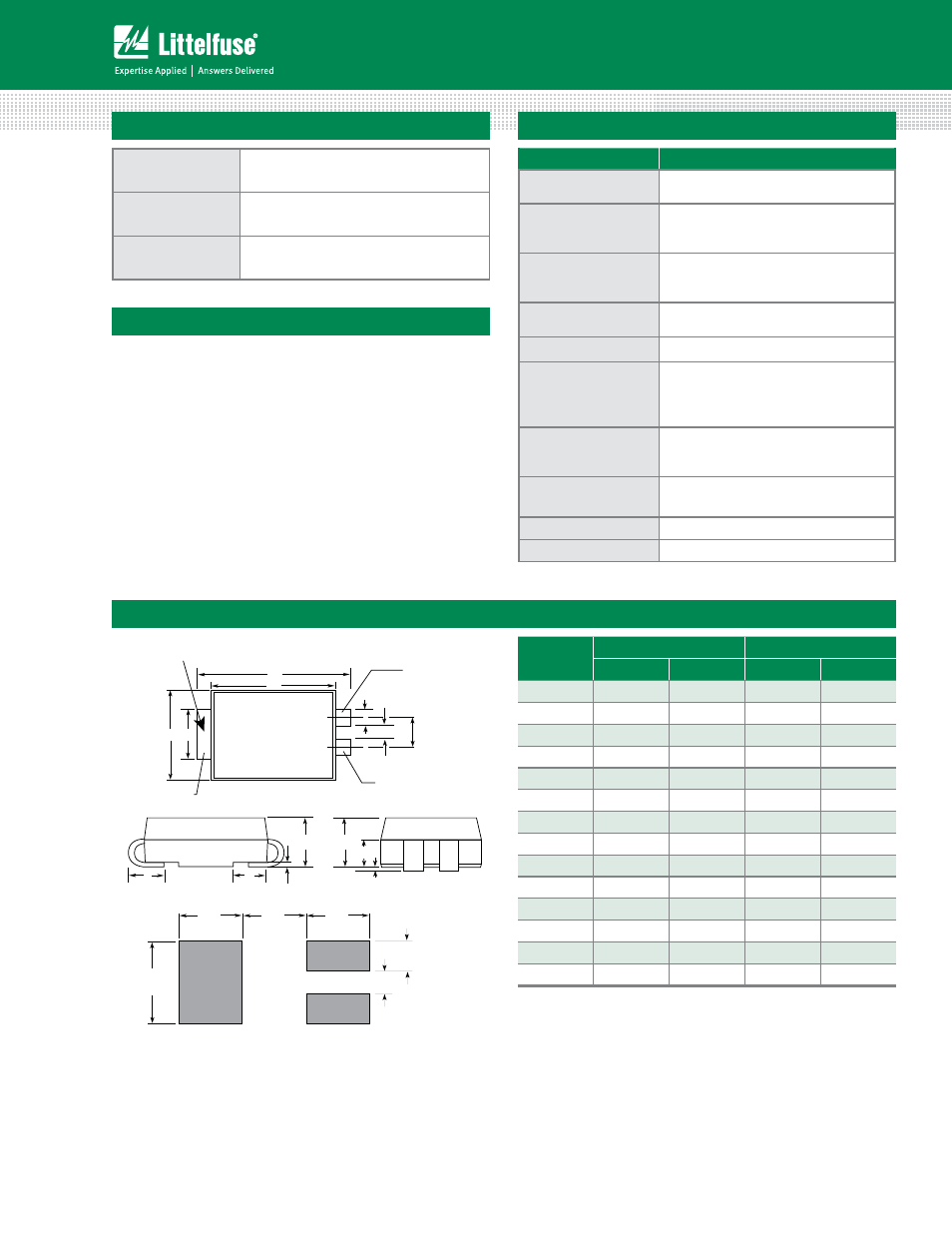 Littelfuse®

Expertise Applied | Answers Delivered